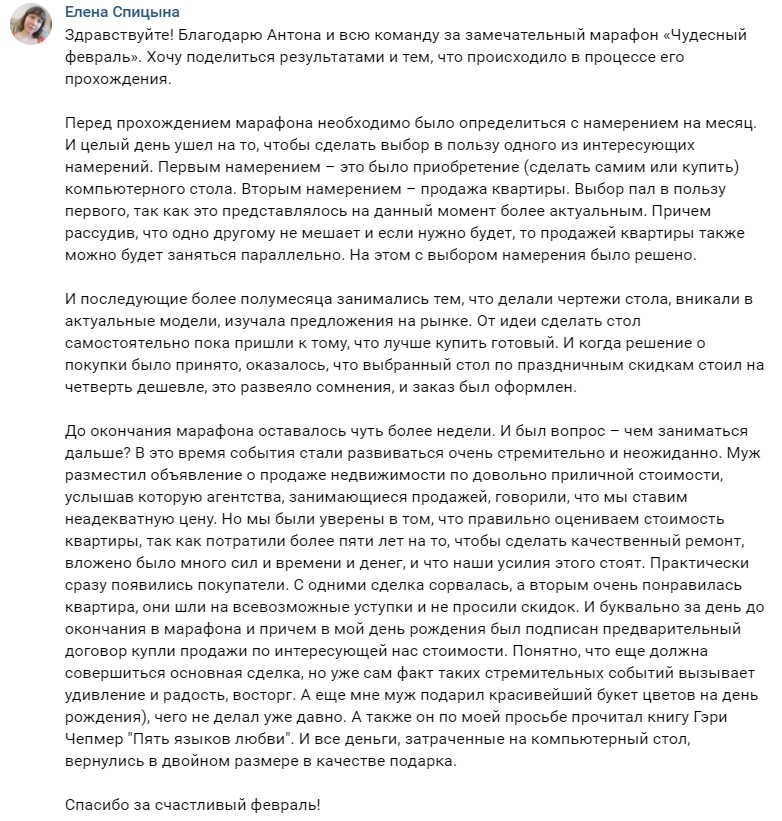 Елена Спицына
Здравствуйте! Благодарю Антона и всю команду за замечательный марафон «Чудесный февраль». Хочу поделиться результатами и тем, что происходило в процессе его прохождения.

Перед прохождением марафона необходимо было определиться с намерением на месяц. И целый день ушел на то, чтобы сделать выбор в пользу одного из интересующих намерений. Первым намерением – это было приобретение (сделать самим или купить) компьютерного стола. Вторым намерением – продажа квартиры. Выбор пал в пользу первого, так как это представлялось на данный момент более актуальным. Причем рассудив, что одно другому не мешает и если нужно будет, то продажей квартиры также можно будет заняться параллельно. На этом с выбором намерения было решено.

И последующие более полумесяца занимались тем, что делали чертежи стола, вникали в актуальные модели, изучала предложения на рынке. От идеи сделать стол самостоятельно пока пришли к тому, что лучше купить готовый. И когда решение о покупки было принято, оказалось, что выбранный стол по праздничным скидкам стоил на четверть дешевле, это развеяло сомнения, и заказ был оформлен.

До окончания марафона оставалось чуть более недели. И был вопрос – чем заниматься дальше? В это время события стали развиваться очень стремительно и неожиданно. Муж разместил объявление о продаже недвижимости по довольно приличной стоимости, услышав которую агентства, занимающиеся продажей, говорили, что мы ставим неадекватную цену. Но мы были уверены в том, что правильно оцениваем стоимость квартиры, так как потратили более пяти лет на то, чтобы сделать качественный ремонт, вложено было много сил и времени и денег, и что наши усилия этого стоят. Практически сразу появились покупатели. С одними сделка сорвалась, а вторым очень понравилась квартира, они шли на всевозможные уступки и не просили скидок. И буквально за день до окончания в марафона и причем в мой день рождения был подписан предварительный договор купли продажи по интересующей нас стоимости. Понятно, что еще должна совершиться основная сделка, но уже сам факт таких стремительных событий вызывает удивление и радость, восторг. А еще мне муж подарил красивейший букет цветов на день рождения), чего не делал уже давно. А также он по моей просьбе прочитал книгу Гэри Чепмер "Пять языков любви". И все деньги, затраченные на компьютерный стол, вернулись в двойном размере в качестве подарка.

Спасибо за счастливый февраль!